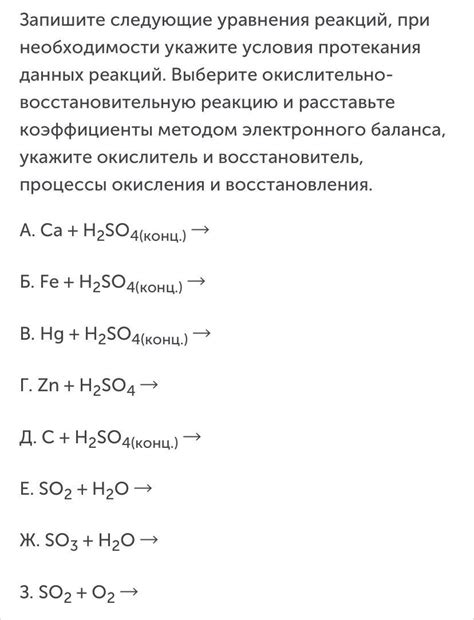 Запишите следующие уравнения реакций, при необходимости укажите условия протекания данных реакций. Выберите окислительно-восстановительную реакцию и расставьте коэффициенты методом электронного баланса, укажите окислитель и восстановитель, процессы окисления и восстановления.

А. $Ca + H_2SO_{4(конц.)} \rightarrow$

Б. $Fe + H_2SO_{4(конц.)} \rightarrow$

В. $Hg + H_2SO_{4(конц.)} \rightarrow$

Г. $Zn + H_2SO_4 \rightarrow$

Д. $C + H_2SO_{4(конц.)} \rightarrow$

Е. $SO_2 + H_2O \rightarrow$

Ж. $SO_3 + H_2O \rightarrow$

З. $SO_2 + O_2 \rightarrow$